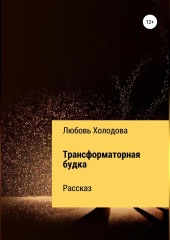 12+

Любовь Холодова

Трансформаторная будка

Рассказ